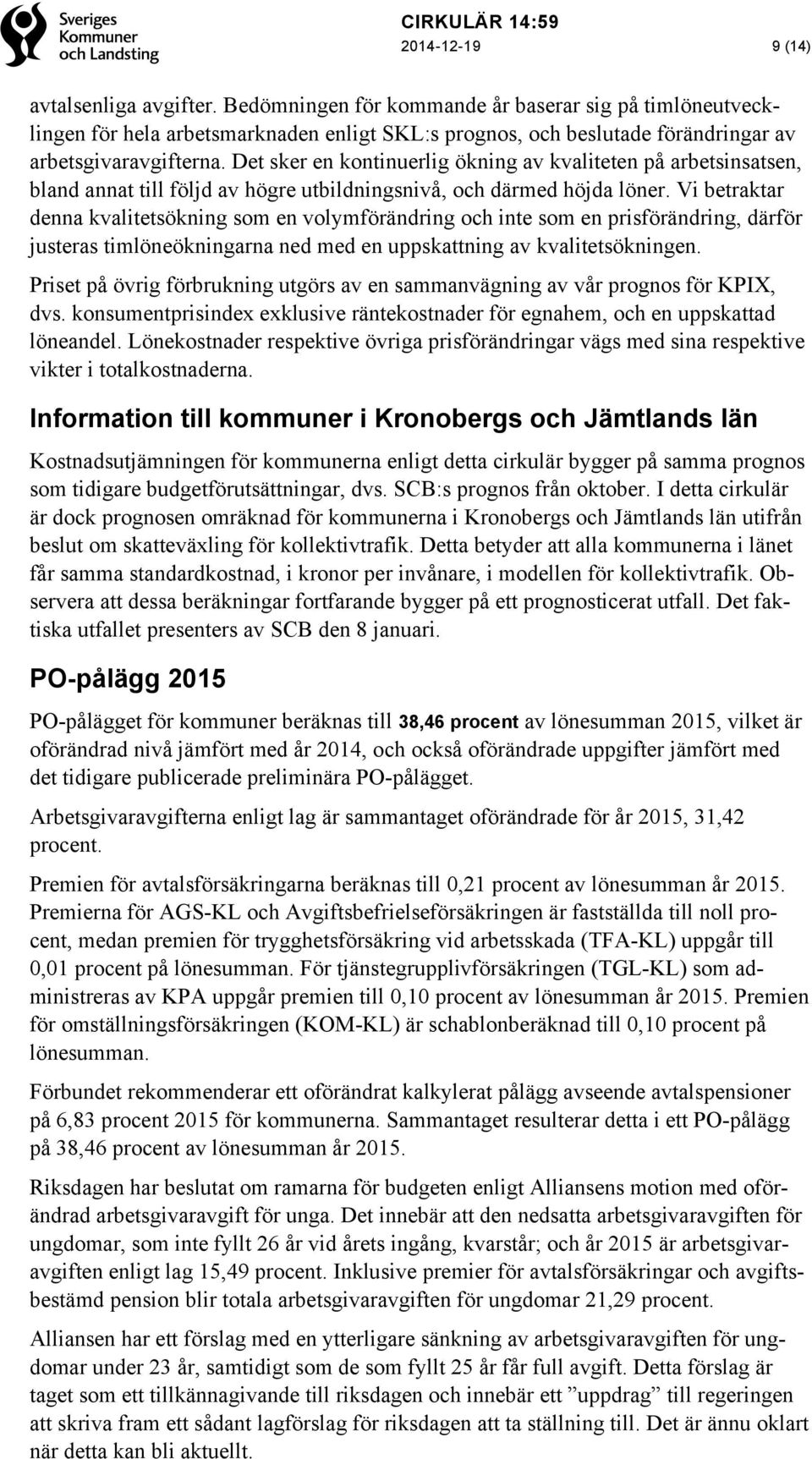 Sveriges Kommuner och Landsting

CIRKULÄR 14:59
2014-12-19
9 (14)

avtalsenliga avgifter. Bedömningen för kommande år baserar sig på timlöneutvecklingen för hela arbetsmarknaden enligt SKL:s prognos, och beslutade förändringar av arbetsgivaravgifterna. Det sker en kontinuerlig ökning av kvaliteten på arbetsinsatsen, bland annat till följd av högre utbildningsnivå, och därmed höjda löner. Vi betraktar denna kvalitetsökning som en volymförändring och inte som en prisförändring, därför justeras timlöneökningarna ned med en uppskattning av kvalitetsökningen.

Priset på övrig förbrukning utgörs av en sammanvägning av vår prognos för KPIX, dvs. konsumentprisindex exklusive räntekostnader för egnahem, och en uppskattad löneandel. Lönekostnader respektive övriga prisförändringar vägs med sina respektive vikter i totalkostnaderna.

Information till kommuner i Kronobergs och Jämtlands län

Kostnadsutjämningen för kommunerna enligt detta cirkulär bygger på samma prognos som tidigare budgetförutsättningar, dvs. SCB:s prognos från oktober. I detta cirkulär är dock prognosen omräknad för kommunerna i Kronobergs och Jämtlands län utifrån beslut om skatteväxling för kollektivtrafik. Detta betyder att alla kommunerna i länet får samma standardkostnad, i kronor per invånare, i modellen för kollektivtrafik. Observera att dessa beräkningar fortfarande bygger på ett prognosticerat utfall. Det faktiska utfallet presenters av SCB den 8 januari.

PO-pålägg 2015

PO-pålägget för kommuner beräknas till 38,46 procent av lönesumman 2015, vilket är oförändrad nivå jämfört med år 2014, och också oförändrade uppgifter jämfört med det tidigare publicerade preliminära PO-pålägget.

Arbetsgivaravgifterna enligt lag är sammantaget oförändrade för år 2015, 31,42 procent.

Premien för avtalsförsäkringarna beräknas till 0,21 procent av lönesumman år 2015. Premierna för AGS-KL och Avgiftsbefrielseförsäkringen är fastställda till noll procent, medan premien för trygghetsförsäkring vid arbetsskada (TFA-KL) uppgår till 0,01 procent på lönesumman. För tjänstegrupplivförsäkringen (TGL-KL) som administreras av KPA uppgår premien till 0,10 procent av lönesumman år 2015. Premien för omställningsförsäkringen (KOM-KL) är schablonberäknad till 0,10 procent på lönesumman.

Förbundet rekommenderar ett oförändrat kalkylerat pålägg avseende avtalspensioner på 6,83 procent 2015 för kommunerna. Sammantaget resulterar detta i ett PO-pålägg på 38,46 procent av lönesumman år 2015.

Riksdagen har beslutat om ramarna för budgeten enligt Alliansens motion med oförändrad arbetsgivaravgift för unga. Det innebär att den nedsatta arbetsgivaravgiften för ungdomar, som inte fyllt 26 år vid årets ingång, kvarstår; och år 2015 är arbetsgivaravgiften enligt lag 15,49 procent. Inklusive premier för avtalsförsäkringar och avgiftsbestämd pension blir totala arbetsgivaravgiften för ungdomar 21,29 procent.

Alliansen har ett förslag med en ytterligare sänkning av arbetsgivaravgiften för ungdomar under 23 år, samtidigt som de som fyllt 25 år får full avgift. Detta förslag är taget som ett tillkännagivande till riksdagen och innebär ett ”uppdrag” till regeringen att skriva fram ett sådant lagförslag för riksdagen att ta ställning till. Det är ännu oklart när detta kan bli aktuellt.